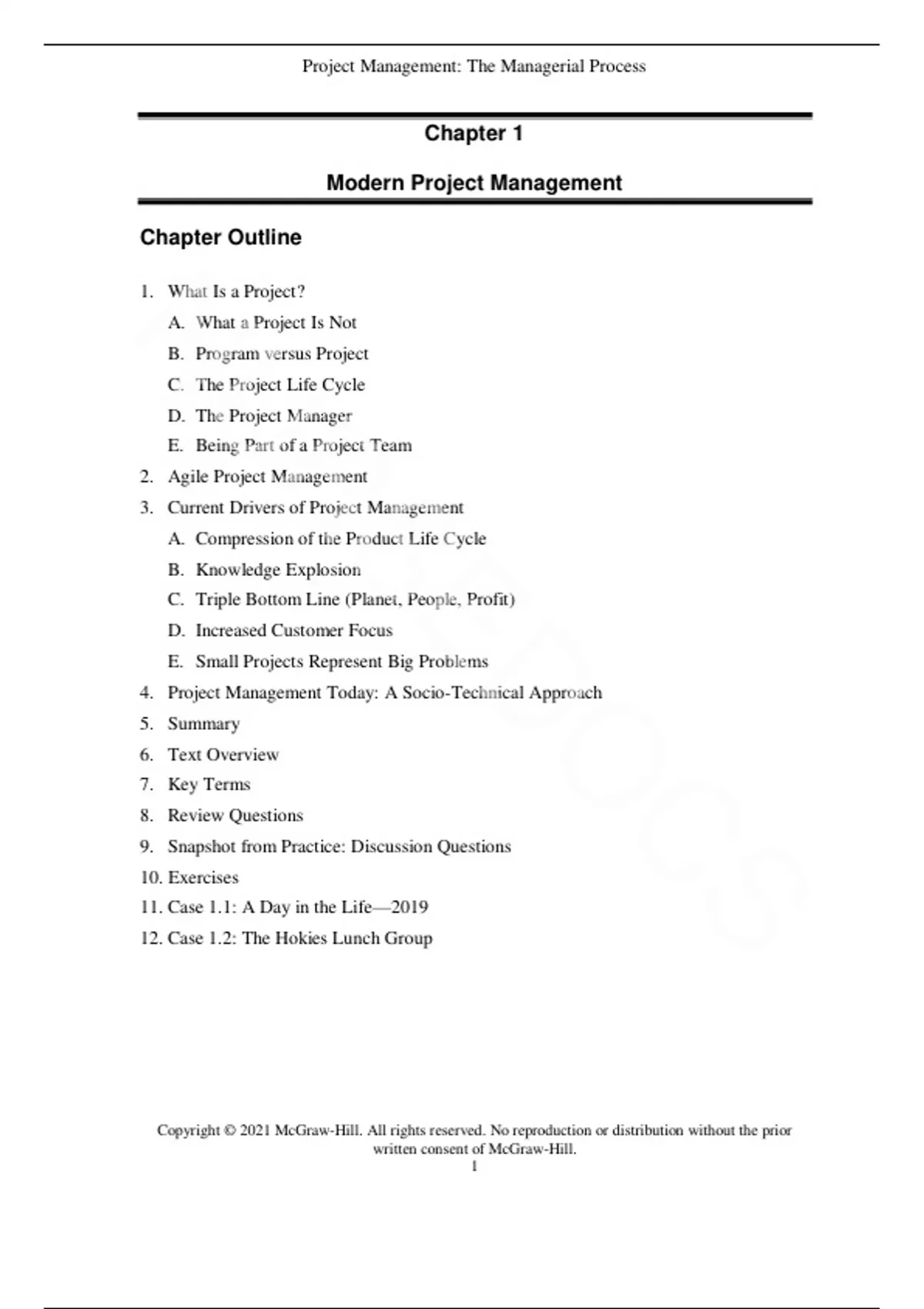 Project Management: The Managerial Process

Chapter 1

Modern Project Management

Chapter Outline

1. What Is a Project?
A. What a Project Is Not
B. Program versus Project
C. The Project Life Cycle
D. The Project Manager
E. Being Part of a Project Team
2. Agile Project Management
3. Current Drivers of Project Management
A. Compression of the Product Life Cycle
B. Knowledge Explosion
C. Triple Bottom Line (Planet, People, Profit)
D. Increased Customer Focus
E. Small Projects Represent Big Problems
4. Project Management Today: A Socio-Technical Approach
5. Summary
6. Text Overview
7. Key Terms
8. Review Questions
9. Snapshot from Practice: Discussion Questions
10. Exercises
11. Case 1.1: A Day in the Life—2019
12. Case 1.2: The Hokies Lunch Group

Copyright © 2021 McGraw-Hill. All rights reserved. No reproduction or distribution without the prior written consent of McGraw-Hill.
1